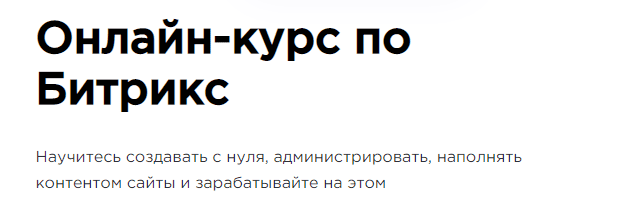 Онлайн-курс по Битрикс

Научитесь создавать с нуля, администрировать, наполнять контентом сайты и зарабатывайте на этом